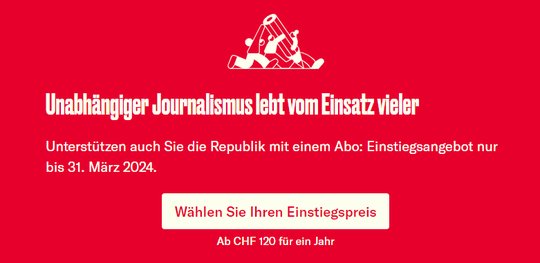 Unabhängiger Journalismus lebt vom Einsatz vieler

Unterstützen auch Sie die Republik mit einem Abo: Einstiegsangebot nur bis 31. März 2024.

Wählen Sie Ihren Einstiegspreis

Ab CHF 120 für ein Jahr